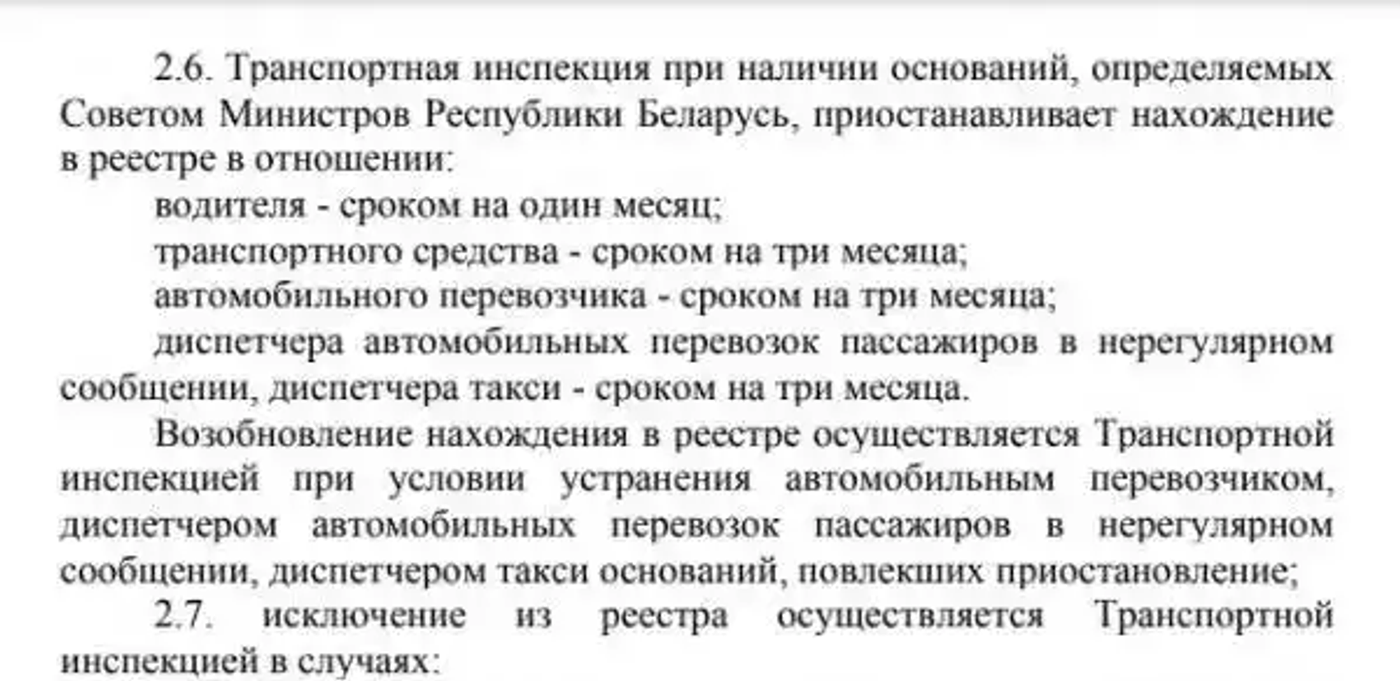 2.6. Транспортная инспекция при наличии оснований, определяемых Советом Министров Республики Беларусь, приостанавливает нахождение в реестре в отношении:

водителя - сроком на один месяц;

транспортного средства - сроком на три месяца;

автомобильного перевозчика - сроком на три месяца;

диспетчера автомобильных перевозок пассажиров в нерегулярном сообщении, диспетчера такси - сроком на три месяца.

Возобновление нахождения в реестре осуществляется Транспортной инспекцией при условии устранения автомобильным перевозчиком, диспетчером автомобильных перевозок пассажиров в нерегулярном сообщении, диспетчером такси оснований, повлекших приостановление;

2.7. исключение из реестра осуществляется Транспортной инспекцией в случаях: